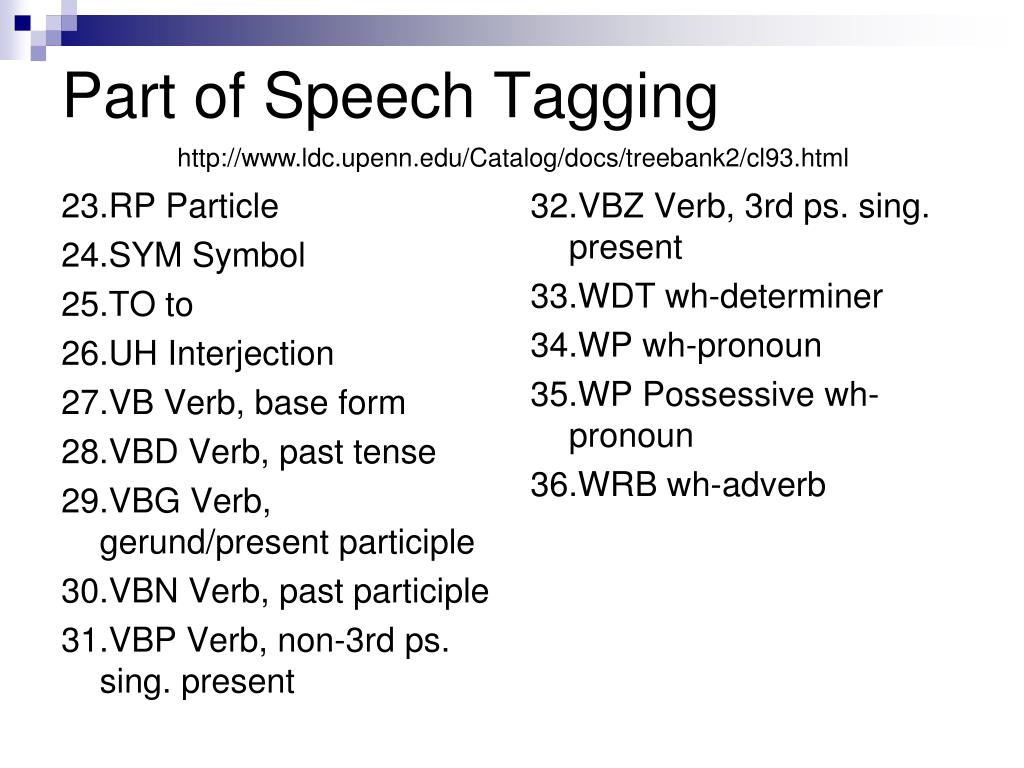 Part of Speech Tagging

http://www.ldc.upenn.edu/Catalog/docs/treebank2/cl93.html

23.RP Particle
24.SYM Symbol
25.TO to
26.UH Interjection
27.VB Verb, base form
28.VBD Verb, past tense
29.VBG Verb, gerund/present participle
30.VBN Verb, past participle
31.VBP Verb, non-3rd ps. sing. present

32.VBZ Verb, 3rd ps. sing. present
33.WDT wh-determiner
34.WP wh-pronoun
35.WP Possessive wh-pronoun
36.WRB wh-adverb